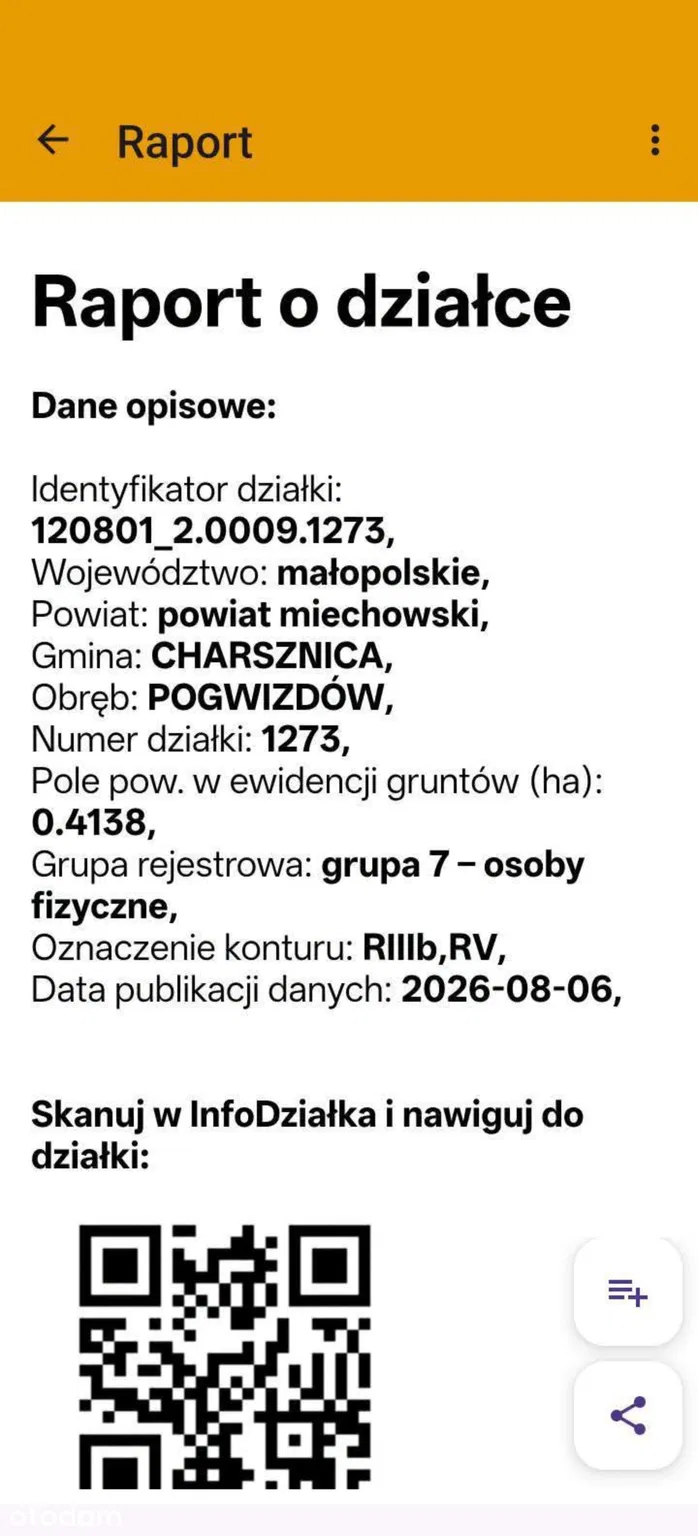 Raport

Raport o działce

Dane opisowe:

Identyfikator działki: 120801_2.0009.1273,
Województwo: małopolskie,
Powiat: powiat miechowski,
Gmina: CHARSZNICA,
Obręb: POGWIZDÓW,
Numer działki: 1273,
Pole pow. w ewidencji gruntów (ha): 0.4138,
Grupa rejestrowa: grupa 7 – osoby fizyczne,
Oznaczenie konturu: RIIIb,RV,
Data publikacji danych: 2026-08-06,

Skanuj w InfoDziałka i nawiguj do działki:

otodom